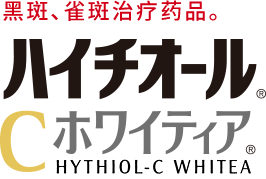 黑斑、雀斑治疗药品。

ハイチオール®

C ホワイティア®

HYTHIOL-C WHITEA